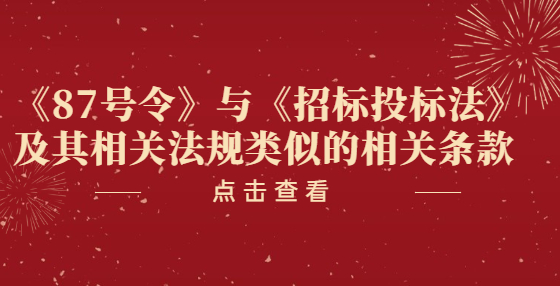 《87号令》与《招标投标法》及其相关法规类似的相关条款

点击查看